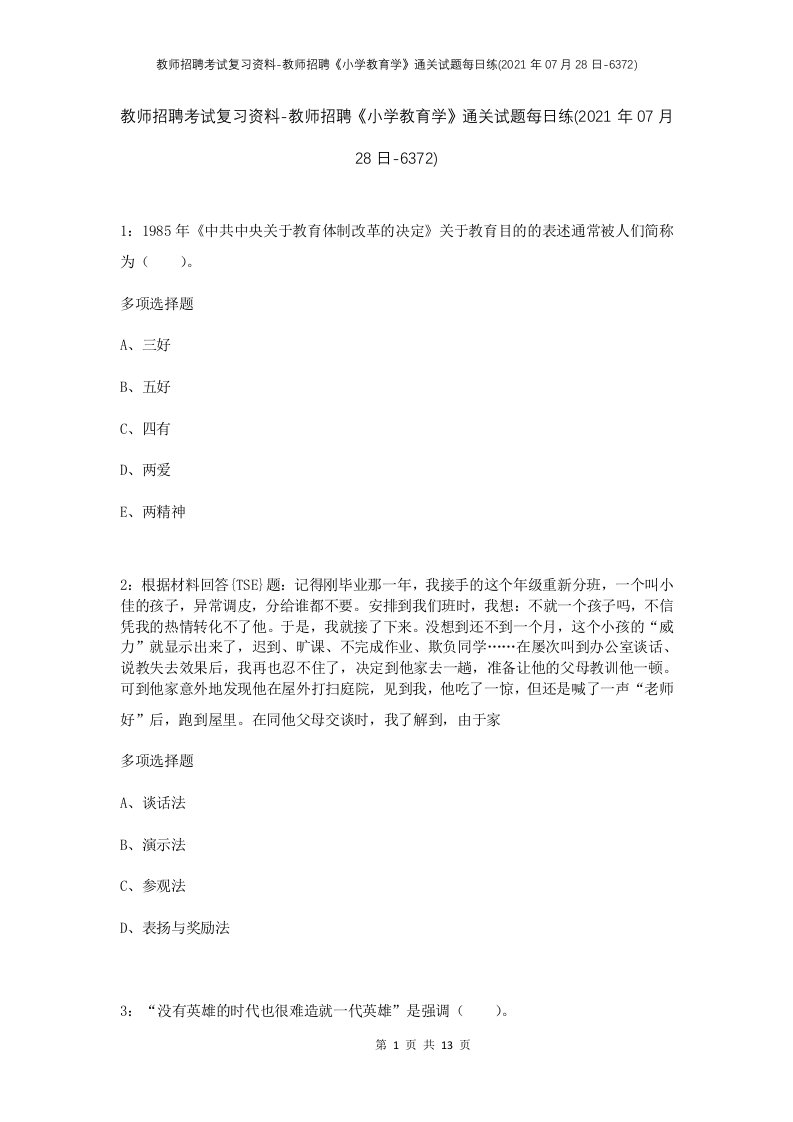 教师招聘考试复习资料-教师招聘《小学教育学》通关试题每日练(2021 年 07 月 28 日-6372)

教师招聘考试复习资料-教师招聘《小学教育学》通关试题每日练(2021 年 07 月 28 日-6372)

1：1985 年《中共中央关于教育体制改革的决定》关于教育目的的表述通常被人们简称为（　　）。

多项选择题

A、三好

B、五好

C、四有

D、两爱

E、两精神

2：根据材料回答{TSE}题：记得刚毕业那一年，我接手的这个年级重新分班，一个叫小佳的孩子，异常调皮，分给谁都不要。安排到我们班时，我想：不就一个孩子吗，不信凭我的热情转化不了他。于是，我就接了下来。没想到还不到一个月，这个小孩的“威力”就显示出来了，迟到、旷课、不完成作业、欺负同学……在屡次叫到办公室谈话、说教失去效果后，我再也忍不住了，决定到他家去一趟，准备让他的父母教训他一顿。可到他家意外地发现他在屋外打扫庭院，见到我，他吃了一惊，但还是喊了一声“老师好”后，跑到屋里。在同他父母交谈时，我了解到，由于家

多项选择题

A、谈话法

B、演示法

C、参观法

D、表扬与奖励法

3：“没有英雄的时代也很难造就一代英雄”是强调（　　）。

第 1 页 共 13 页